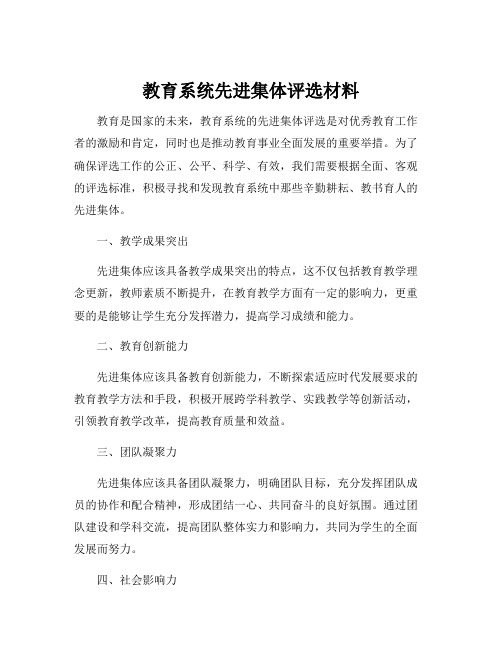 教育系统先进集体评选材料

教育是国家的未来，教育系统的先进集体评选是对优秀教育工作者的激励和肯定，同时也是推动教育事业全面发展的重要举措。为了确保评选工作的公正、公平、科学、有效，我们需要根据全面、客观的评选标准，积极寻找和发现教育系统中那些辛勤耕耘、教书育人的先进集体。

一、教学成果突出

先进集体应该具备教学成果突出的特点，这不仅包括教育教学理念更新，教师素质不断提升，在教育教学方面有一定的影响力，更重要的是能够让学生充分发挥潜力，提高学习成绩和能力。

二、教育创新能力

先进集体应该具备教育创新能力，不断探索适应时代发展要求的教育教学方法和手段，积极开展跨学科教学、实践教学等创新活动，引领教育教学改革，提高教育质量和效益。

三、团队凝聚力

先进集体应该具备团队凝聚力，明确团队目标，充分发挥团队成员的协作和配合精神，形成团结一心、共同奋斗的良好氛围。通过团队建设和学科交流，提高团队整体实力和影响力，共同为学生的全面发展而努力。

四、社会影响力